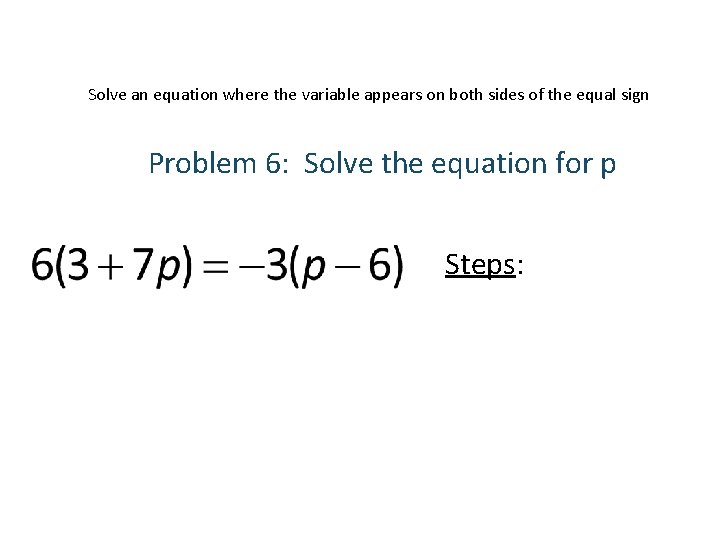 Solve an equation where the variable appears on both sides of the equal sign

Problem 6: Solve the equation for p

$6(3+7p)=-3(p-6)$

Steps: